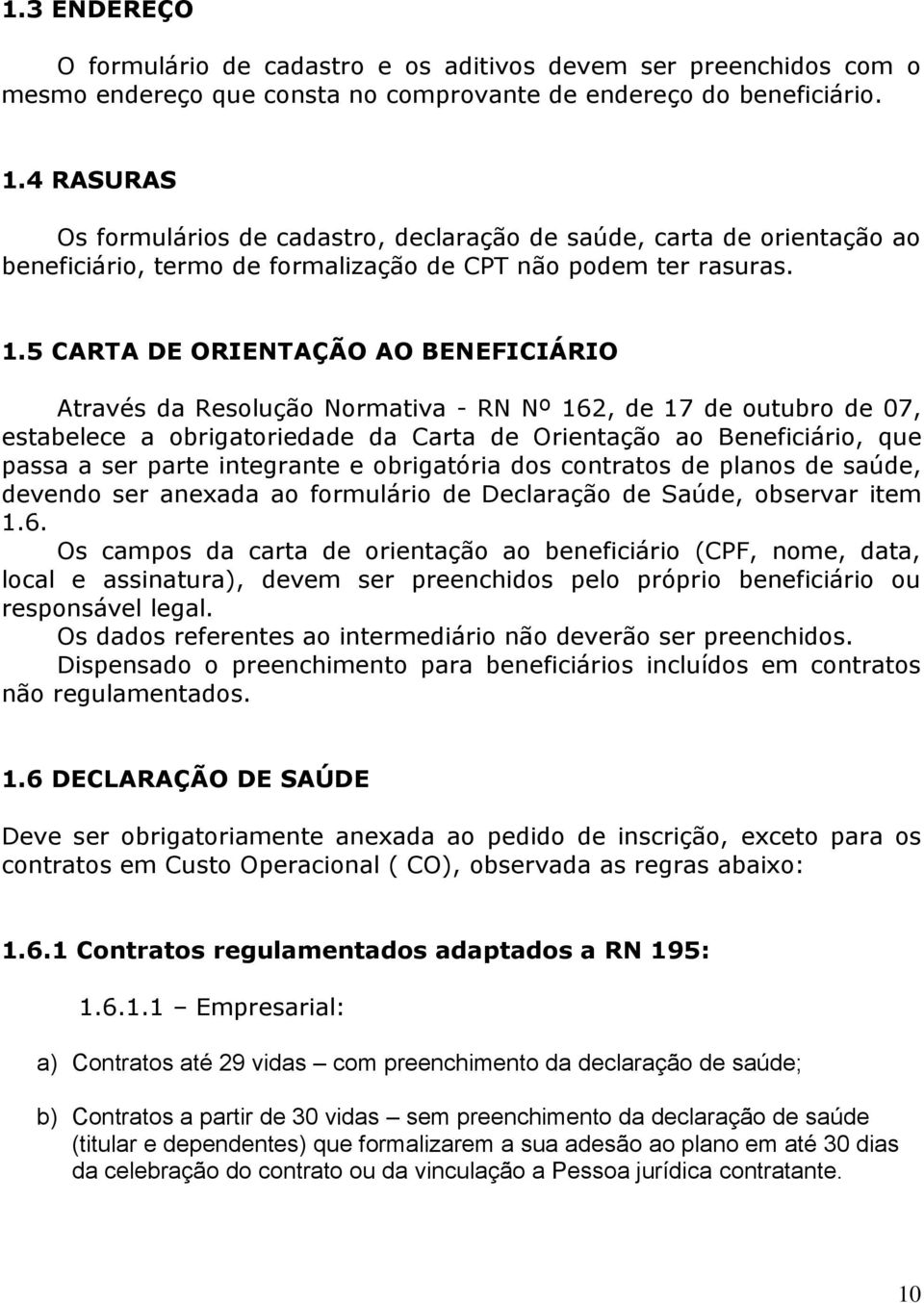 1.3 ENDEREÇO

O formulário de cadastro e os aditivos devem ser preenchidos com o mesmo endereço que consta no comprovante de endereço do beneficiário.

1.4 RASURAS

Os formulários de cadastro, declaração de saúde, carta de orientação ao beneficiário, termo de formalização de CPT não podem ter rasuras.

1.5 CARTA DE ORIENTAÇÃO AO BENEFICIÁRIO

Através da Resolução Normativa - RN Nº 162, de 17 de outubro de 07, estabelece a obrigatoriedade da Carta de Orientação ao Beneficiário, que passa a ser parte integrante e obrigatória dos contratos de planos de saúde, devendo ser anexada ao formulário de Declaração de Saúde, observar item 1.6.

Os campos da carta de orientação ao beneficiário (CPF, nome, data, local e assinatura), devem ser preenchidos pelo próprio beneficiário ou responsável legal.

Os dados referentes ao intermediário não deverão ser preenchidos.

Dispensado o preenchimento para beneficiários incluídos em contratos não regulamentados.

1.6 DECLARAÇÃO DE SAÚDE

Deve ser obrigatoriamente anexada ao pedido de inscrição, exceto para os contratos em Custo Operacional ( CO), observada as regras abaixo:

1.6.1 Contratos regulamentados adaptados a RN 195:

1.6.1.1 – Empresarial:

a) Contratos até 29 vidas – com preenchimento da declaração de saúde;

b) Contratos a partir de 30 vidas – sem preenchimento da declaração de saúde (titular e dependentes) que formalizarem a sua adesão ao plano em até 30 dias da celebração do contrato ou da vinculação a Pessoa jurídica contratante.

10